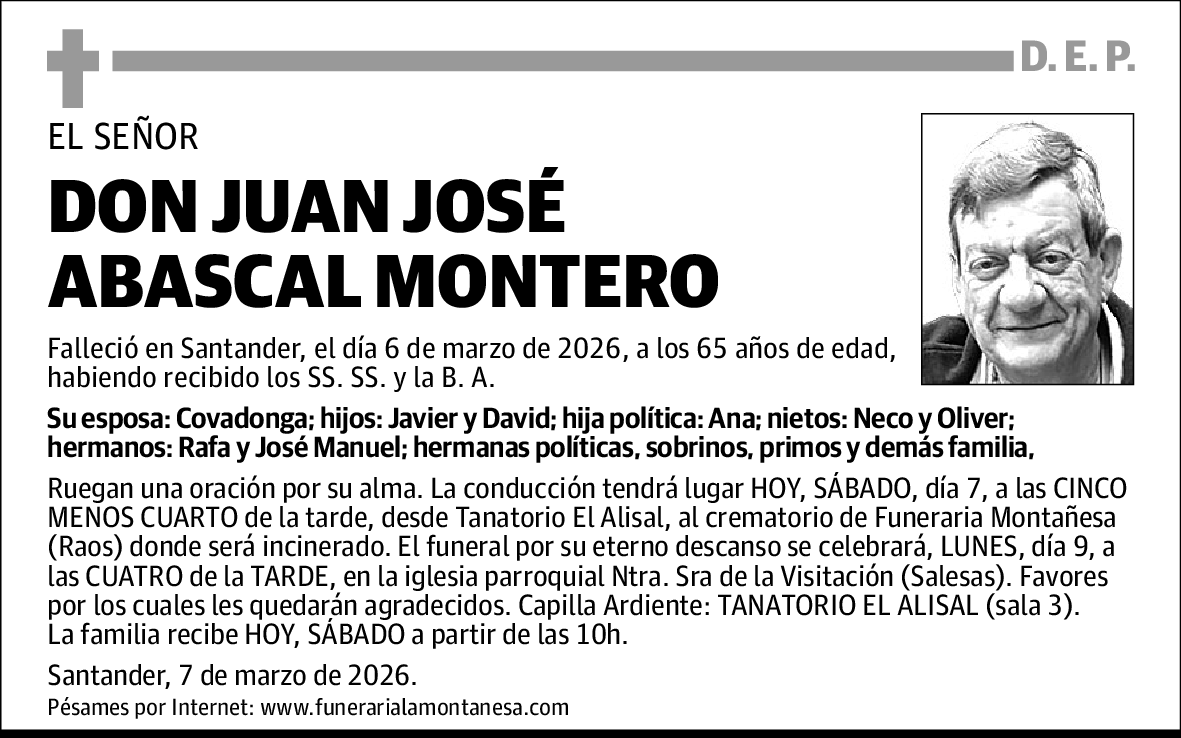 D. E. P.

EL SEÑOR

DON JUAN JOSÉ ABASCAL MONTERO

Falleció en Santander, el día 6 de marzo de 2026, a los 65 años de edad, habiendo recibido los SS. SS. y la B. A.

Su esposa: Covadonga; hijos: Javier y David; hija política: Ana; nietos: Neco y Oliver; hermanos: Rafa y José Manuel; hermanas políticas, sobrinos, primos y demás familia,

Ruegan una oración por su alma. La conducción tendrá lugar HOY, SÁBADO, día 7, a las CINCO MENOS CUARTO de la tarde, desde Tanatorio El Alisal, al crematorio de Funeraria Montañesa (Raos) donde será incinerado. El funeral por su eterno descanso se celebrará, LUNES, día 9, a las CUATRO de la TARDE, en la iglesia parroquial Ntra. Sra de la Visitación (Salesas). Favores por los cuales les quedarán agradecidos. Capilla Ardiente: TANATORIO EL ALISAL (sala 3). La familia recibe HOY, SÁBADO a partir de las 10h.

Santander, 7 de marzo de 2026.

Pésames por Internet: www.funerarialamontanesa.com